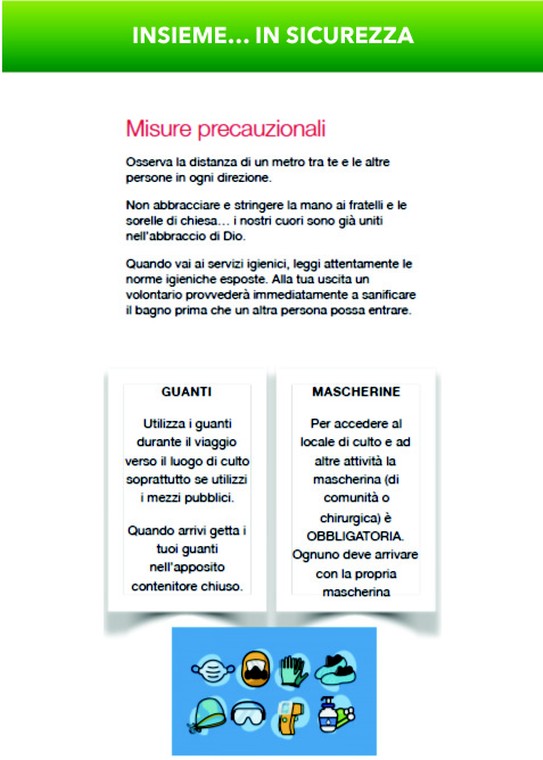 INSIEME… IN SICUREZZA

Misure precauzionali

Osserva la distanza di un metro tra te e le altre persone in ogni direzione.

Non abbracciare e stringere la mano ai fratelli e le sorelle di chiesa… i nostri cuori sono già uniti nell'abbraccio di Dio.

Quando vai ai servizi igienici, leggi attentamente le norme igieniche esposte. Alla tua uscita un volontario provvederà immediatamente a sanificare il bagno prima che un altra persona possa entrare.

GUANTI

Utilizza i guanti durante il viaggio verso il luogo di culto soprattutto se utilizzi i mezzi pubblici.

Quando arrivi getta i tuoi guanti nell'apposito contenitore chiuso.

MASCHERINE

Per accedere al locale di culto e ad altre attività la mascherina (di comunità o chirurgica) è OBBLIGATORIA. Ognuno deve arrivare con la propria mascherina